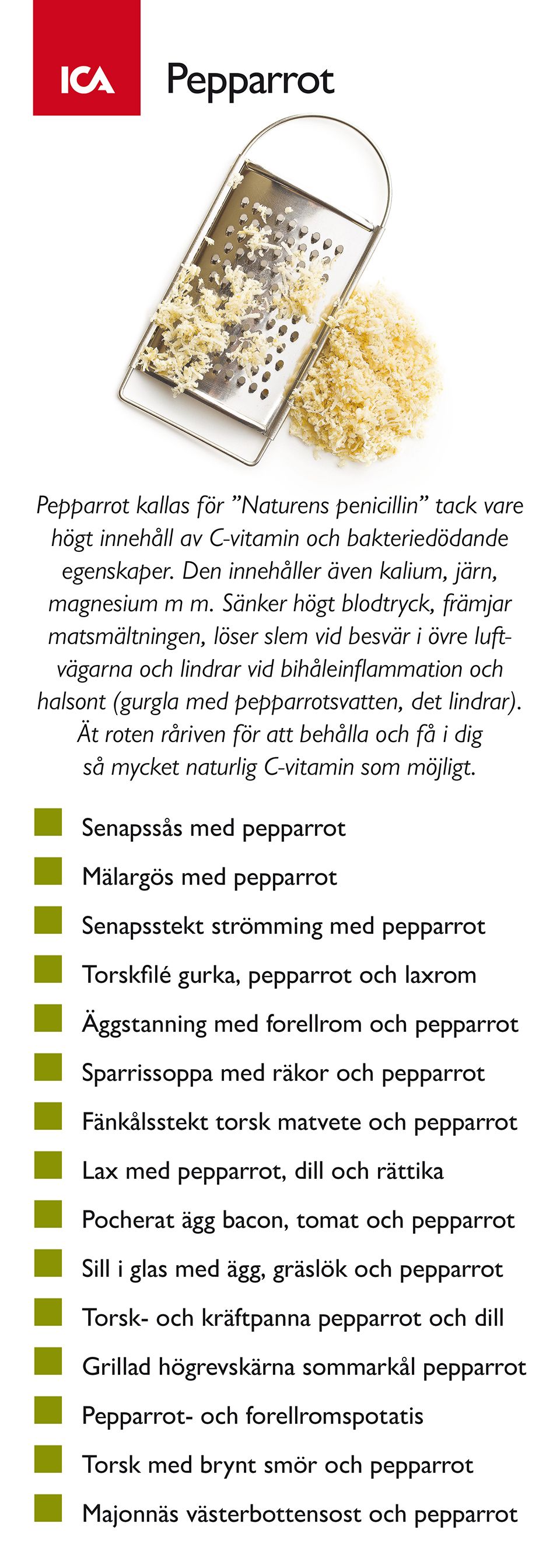 ICA

Pepparrot

Pepparrot kallas för ”Naturens penicillin” tack vare högt innehåll av C-vitamin och bakteriedödande egenskaper. Den innehåller även kalium, järn, magnesium m m. Sänker högt blodtryck, främjar matsmältningen, löser slem vid besvär i övre luftvägarna och lindrar vid bihåleinflammation och halsont (gurgla med pepparrotsvatten, det lindrar). Ät roten råriven för att behålla och få i dig så mycket naturlig C-vitamin som möjligt.

Senapssås med pepparrot

Mälargös med pepparrot

Senapsstekt strömming med pepparrot

Torskfilé gurka, pepparrot och laxrom

Äggstanning med forellrom och pepparrot

Sparrissoppa med räkor och pepparrot

Fänkålsstekt torsk matvete och pepparrot

Lax med pepparrot, dill och rättika

Pocherat ägg bacon, tomat och pepparrot

Sill i glas med ägg, gräslök och pepparrot

Torsk- och kräftpanna pepparrot och dill

Grillad högrevskärna sommarkål pepparrot

Pepparrot- och forellromspotatis

Torsk med brynt smör och pepparrot

Majonnäs västerbottensost och pepparrot